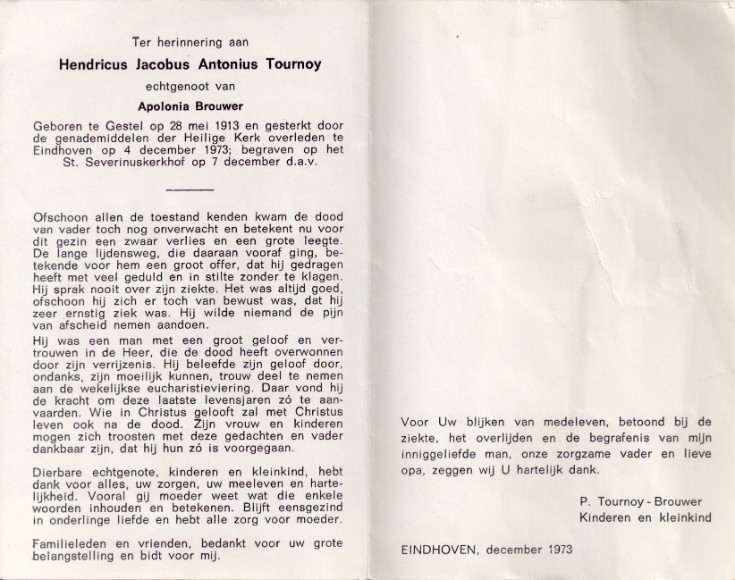 Ter herinnering aan

Hendricus Jacobus Antonius Tournoy

echtgenoot van

Apolonia Brouwer

Geboren te Gestel op 28 mei 1913 en gesterkt door de genademiddelen der Heilige Kerk overleden te Eindhoven op 4 december 1973; begraven op het St. Severinuskerkhof op 7 december d.a.v.

Ofschoon allen de toestand kenden kwam de dood van vader toch nog onverwacht en betekent nu voor dit gezin een zwaar verlies en een grote leegte. De lange lijdensweg, die daaraan vooraf ging, betekende voor hem een groot offer, dat hij gedragen heeft met veel geduld en in stilte zonder te klagen. Hij sprak nooit over zijn ziekte. Het was altijd goed, ofschoon hij zich er toch van bewust was, dat hij zeer ernstig ziek was. Hij wilde niemand de pijn van afscheid nemen aandoen.

Hij was een man met een groot geloof en vertrouwen in de Heer, die de dood heeft overwonnen door zijn verrijzenis. Hij beleefde zijn geloof door, ondanks, zijn moeilijk kunnen, trouw deel te nemen aan de wekelijkse eucharistieviering. Daar vond hij de kracht om deze laatste levensjaren zó te aanvaarden. Wie in Christus gelooft zal met Christus leven ook na de dood. Zijn vrouw en kinderen mogen zich troosten met deze gedachten en vader dankbaar zijn, dat hij hun zó is voorgegaan.

Dierbare echtgenote, kinderen en kleinkind, hebt dank voor alles, uw zorgen, uw meeleven en hartelijkheid. Vooral gij moeder weet wat die enkele woorden inhouden en betekenen. Blijft eensgezind in onderlinge liefde en hebt alle zorg voor moeder.

Familieleden en vrienden, bedankt voor uw grote belangstelling en bidt voor mij.

Voor Uw blijken van medeleven, betoond bij de ziekte, het overlijden en de begrafenis van mijn inniggeliefde man, onze zorgzame vader en lieve opa, zeggen wij U hartelijk dank.

P. Tournoy - Brouwer
Kinderen en kleinkind

EINDHOVEN, december 1973